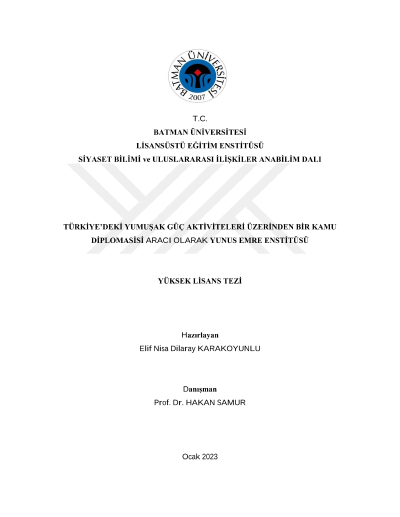 BATMAN ÜNİVERSİTESİ
2007

T.C.
BATMAN ÜNİVERSİTESİ
LİSANSÜSTÜ EĞİTİM ENSTİTÜSÜ
SİYASET BİLİMİ ve ULUSLARARASI İLİŞKİLER ANABİLİM DALI

TÜRKİYE'DEKİ YUMUŞAK GÜÇ AKTİVİTELERİ ÜZERİNDEN BİR KAMU DİPLOMASİSİ ARACI OLARAK YUNUS EMRE ENSTİTÜSÜ

YÜKSEK LİSANS TEZİ

Hazırlayan
Elif Nisa Dilaray KARAKOYUNLU

Danışman
Prof. Dr. HAKAN SAMUR

Ocak 2023